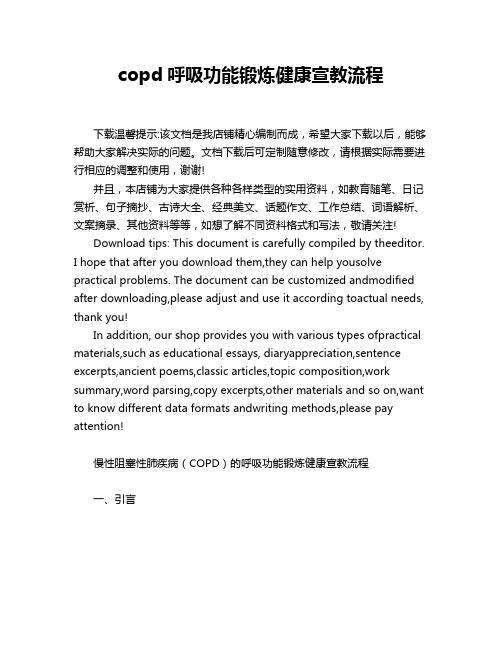 copd 呼吸功能锻炼健康宣教流程

下载温馨提示:该文档是我店铺精心编制而成，希望大家下载以后，能够帮助大家解决实际的问题。文档下载后可定制随意修改，请根据实际需要进行相应的调整和使用，谢谢!

并且，本店铺为大家提供各种各样类型的实用资料，如教育随笔、日记赏析、句子摘抄、古诗大全、经典美文、话题作文、工作总结、词语解析、文案摘录、其他资料等等，如想了解不同资料格式和写法，敬请关注!

Download tips: This document is carefully compiled by theeditor. I hope that after you download them,they can help yousolve practical problems. The document can be customized andmodified after downloading,please adjust and use it according toactual needs, thank you!

In addition, our shop provides you with various types ofpractical materials,such as educational essays, diaryappreciation,sentence excerpts,ancient poems,classic articles,topic composition,work summary,word parsing,copy excerpts,other materials and so on,want to know different data formats andwriting methods,please pay attention!

慢性阻塞性肺疾病（COPD）的呼吸功能锻炼健康宣教流程

一、引言